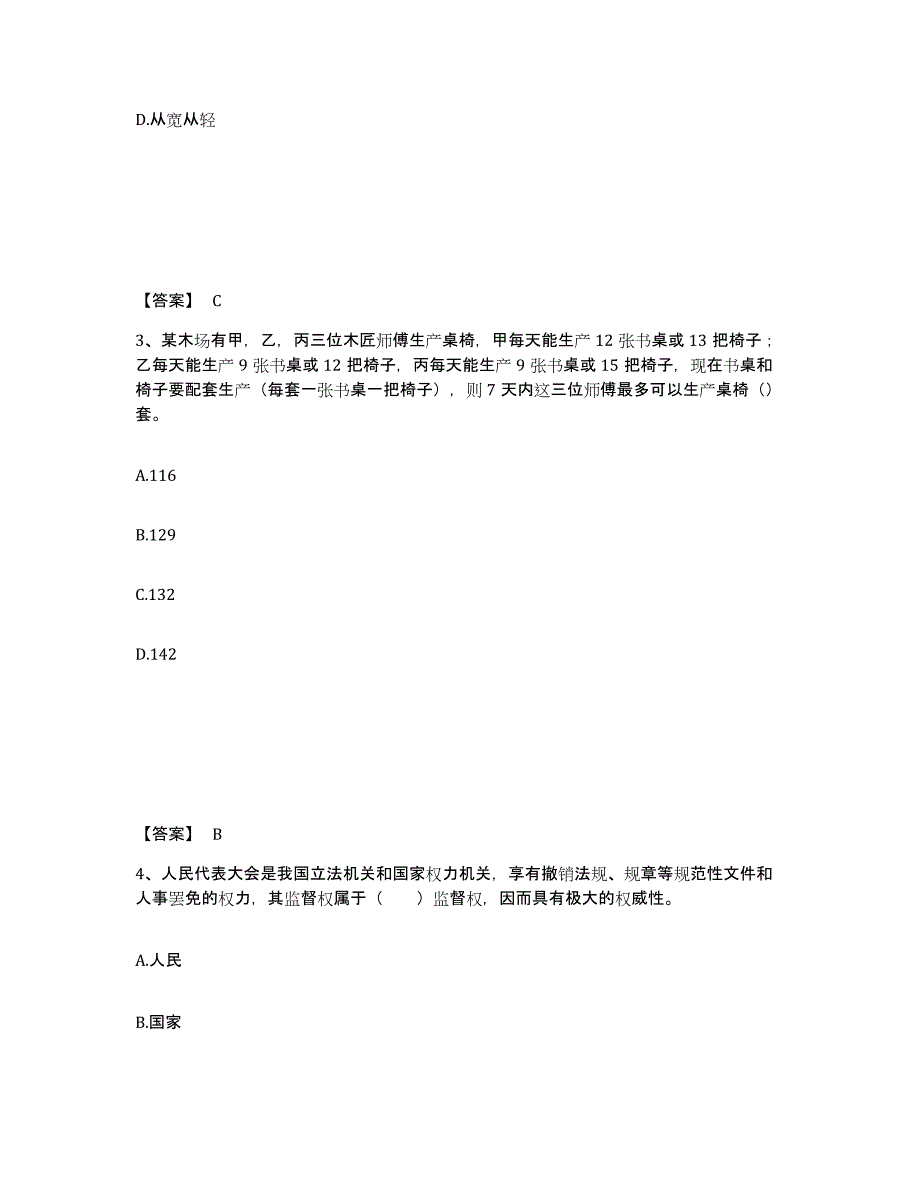 D.从宽从轻

【答案】 C

3、某木场有甲，乙，丙三位木匠师傅生产桌椅，甲每天能生产 12 张书桌或 13 把椅子；乙每天能生产 9 张书桌或 12 把椅子，丙每天能生产 9 张书桌或 15 把椅子，现在书桌和椅子要配套生产（每套一张书桌一把椅子），则 7 天内这三位师傅最多可以生产桌椅（）套。

A.116

B.129

C.132

D.142

【答案】 B

4、人民代表大会是我国立法机关和国家权力机关，享有撤销法规、规章等规范性文件和人事罢免的权力，其监督权属于（　　）监督权，因而具有极大的权威性。

A.人民

B.国家